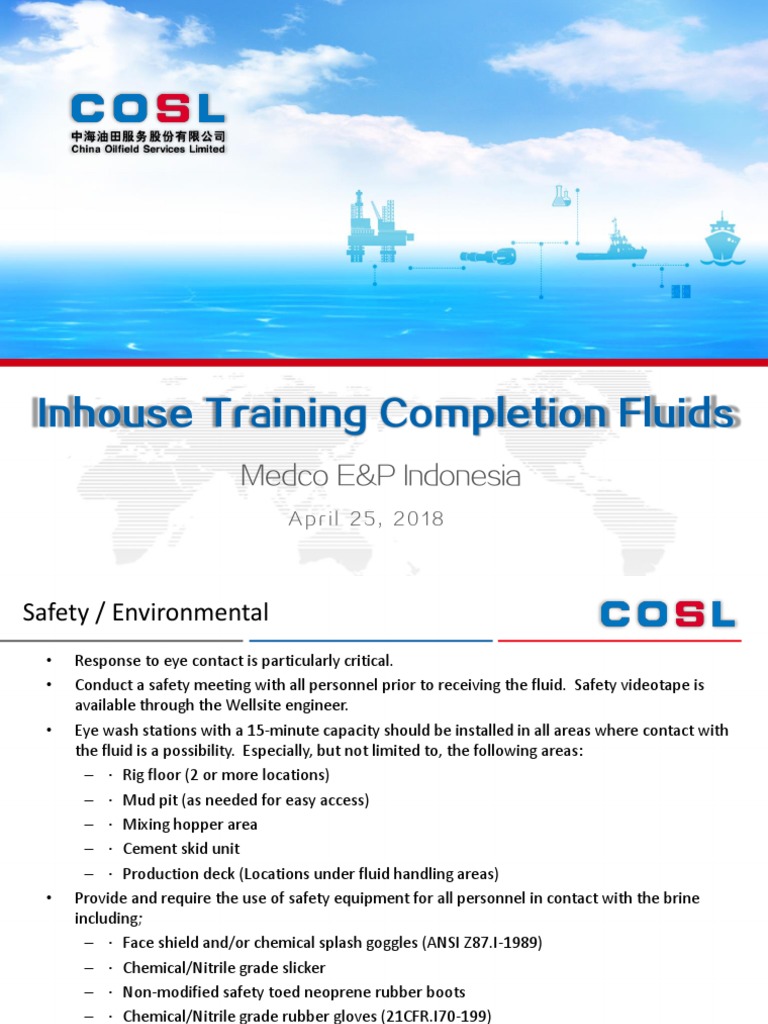 COSL
中海油田服务股份有限公司
China Oilfield Services Limited

Inhouse Training Completion Fluids

Medco E&P Indonesia

April 25, 2018

Safety / Environmental

COSL

• Response to eye contact is particularly critical.
• Conduct a safety meeting with all personnel prior to receiving the fluid. Safety videotape is available through the Wellsite engineer.
• Eye wash stations with a 15-minute capacity should be installed in all areas where contact with the fluid is a possibility. Especially, but not limited to, the following areas:
– · Rig floor (2 or more locations)
– · Mud pit (as needed for easy access)
– · Mixing hopper area
– · Cement skid unit
– · Production deck (Locations under fluid handling areas)
• Provide and require the use of safety equipment for all personnel in contact with the brine including;
– · Face shield and/or chemical splash goggles (ANSI Z87.I-1989)
– · Chemical/Nitrile grade slicker
– · Non-modified safety toed neoprene rubber boots
– · Chemical/Nitrile grade rubber gloves (21CFR.I70-199)